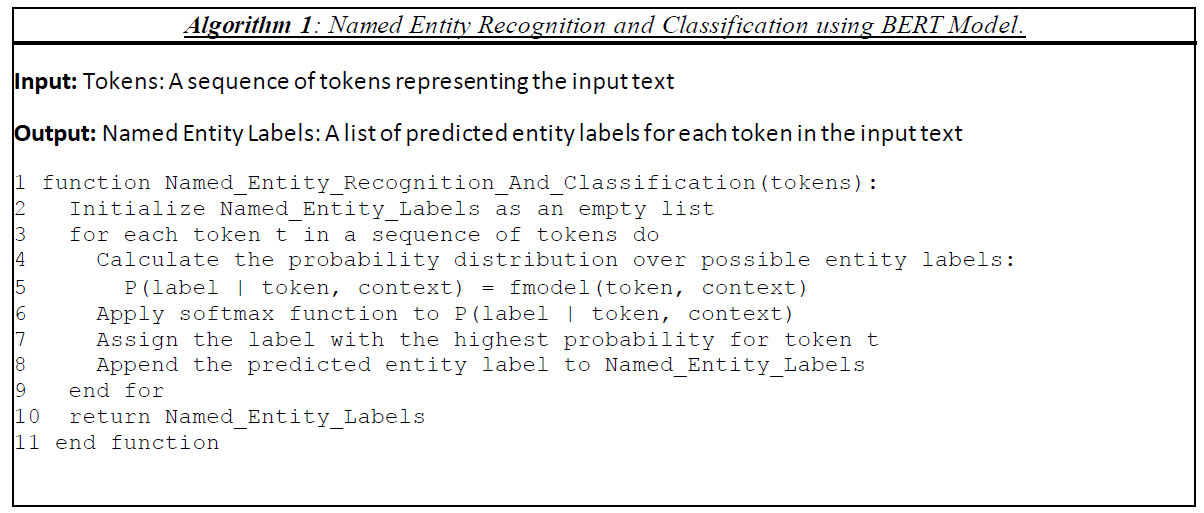 Algorithm 1: Named Entity Recognition and Classification using BERT Model.

Input: Tokens: A sequence of tokens representing the input text

Output: Named Entity Labels: A list of predicted entity labels for each token in the input text

1 function Named_Entity_Recognition_And_Classification(tokens):
2   Initialize Named_Entity_Labels as an empty list
3   for each token t in a sequence of tokens do
4     Calculate the probability distribution over possible entity labels:
5       P(label | token, context) = fmodel(token, context)
6     Apply softmax function to P(label | token, context)
7     Assign the label with the highest probability for token t
8     Append the predicted entity label to Named_Entity_Labels
9   end for
10  return Named_Entity_Labels
11 end function